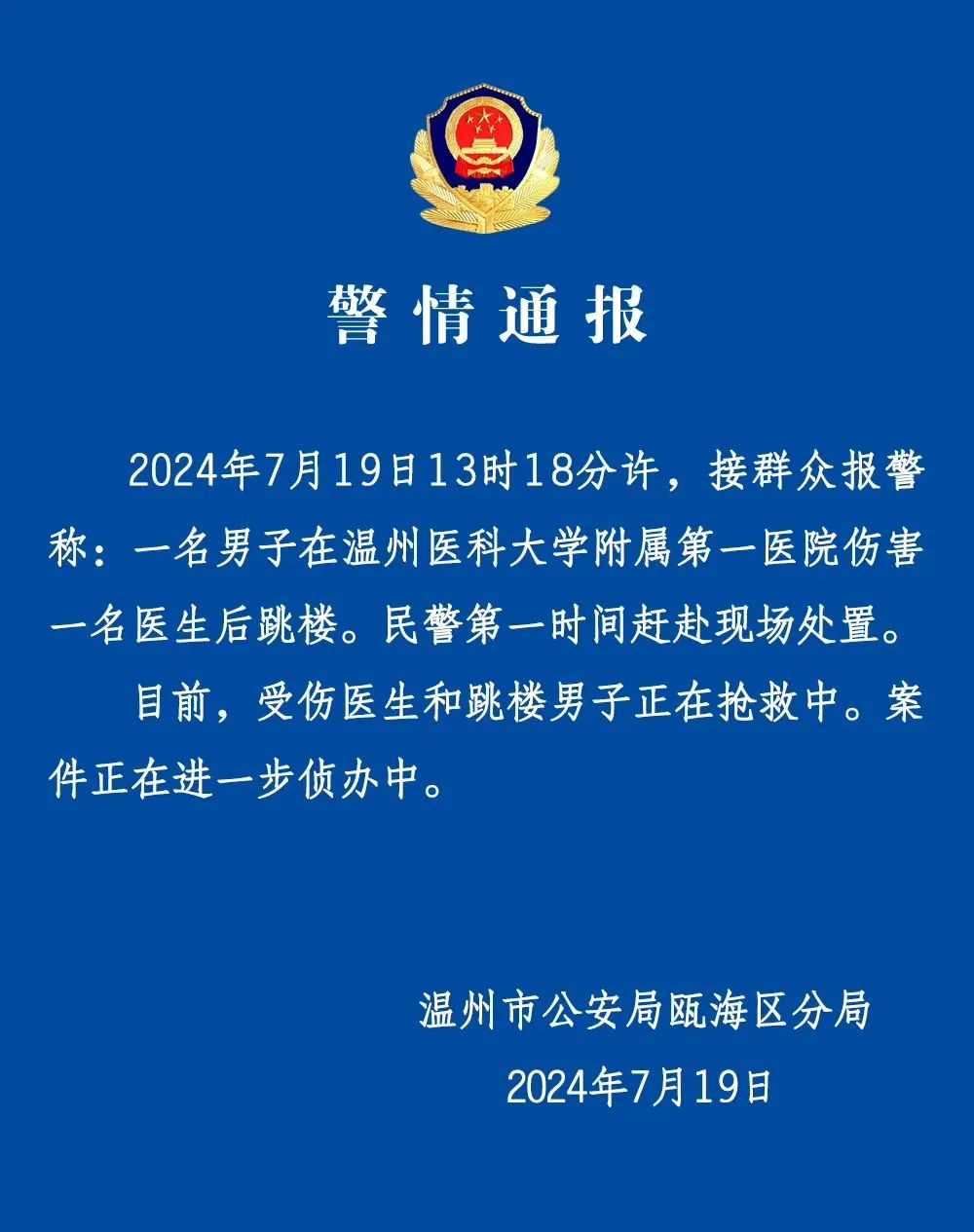 警情通报

2024年7月19日13时18分许，接群众报警称：一名男子在温州医科大学附属第一医院伤害一名医生后跳楼。民警第一时间赶赴现场处置。

目前，受伤医生和跳楼男子正在抢救中。案件正在进一步侦办中。

温州市公安局瓯海区分局

2024年7月19日